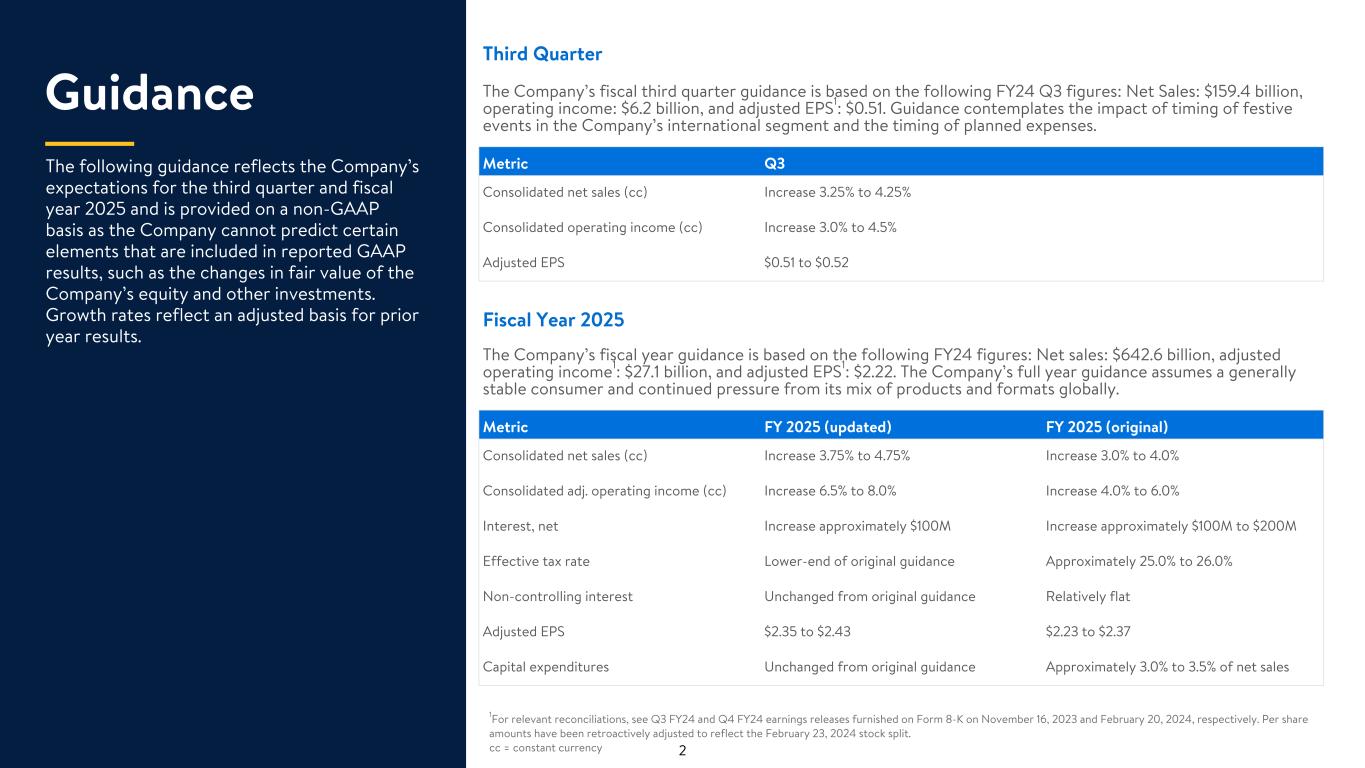 Guidance

The following guidance reflects the Company's expectations for the third quarter and fiscal year 2025 and is provided on a non-GAAP basis as the Company cannot predict certain elements that are included in reported GAAP results, such as the changes in fair value of the Company's equity and other investments. Growth rates reflect an adjusted basis for prior year results.

Third Quarter

The Company's fiscal third quarter guidance is based on the following FY24 Q3 figures: Net Sales: $159.4 billion, operating income: $6.2 billion, and adjusted EPS$^1$: $0.51. Guidance contemplates the impact of timing of festive events in the Company's international segment and the timing of planned expenses.

| Metric | Q3 |
|---|---|
| Consolidated net sales (cc) | Increase 3.25% to 4.25% |
| Consolidated operating income (cc) | Increase 3.0% to 4.5% |
| Adjusted EPS | $0.51 to $0.52 |

Fiscal Year 2025

The Company's fiscal year guidance is based on the following FY24 figures: Net sales: $642.6 billion, adjusted operating income$^1$: $27.1 billion, and adjusted EPS$^1$: $2.22. The Company's full year guidance assumes a generally stable consumer and continued pressure from its mix of products and formats globally.

| Metric | FY 2025 (updated) | FY 2025 (original) |
|---|---|---|
| Consolidated net sales (cc) | Increase 3.75% to 4.75% | Increase 3.0% to 4.0% |
| Consolidated adj. operating income (cc) | Increase 6.5% to 8.0% | Increase 4.0% to 6.0% |
| Interest, net | Increase approximately $100M | Increase approximately $100M to $200M |
| Effective tax rate | Lower-end of original guidance | Approximately 25.0% to 26.0% |
| Non-controlling interest | Unchanged from original guidance | Relatively flat |
| Adjusted EPS | $2.35 to $2.43 | $2.23 to $2.37 |
| Capital expenditures | Unchanged from original guidance | Approximately 3.0% to 3.5% of net sales |

$^1$For relevant reconciliations, see Q3 FY24 and Q4 FY24 earnings releases furnished on Form 8-K on November 16, 2023 and February 20, 2024, respectively. Per share amounts have been retroactively adjusted to reflect the February 23, 2024 stock split.
cc = constant currency

2